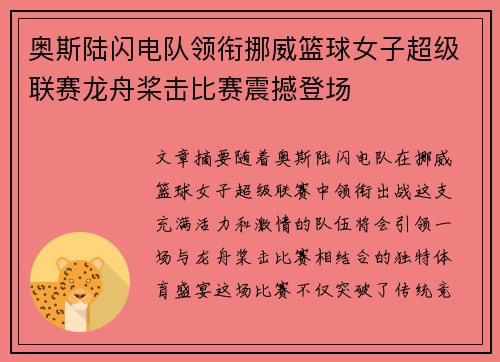 奥斯陆闪电队领衔挪威篮球女子超级联赛龙舟桨击比赛震撼登场

文章摘要随着奥斯陆闪电队在挪威篮球女子超级联赛中领衔出战这支充满活力和激情的队伍将会引领一场与龙舟桨击比赛相结合的独特体育盛宴这场比赛不仅突破了传统竞